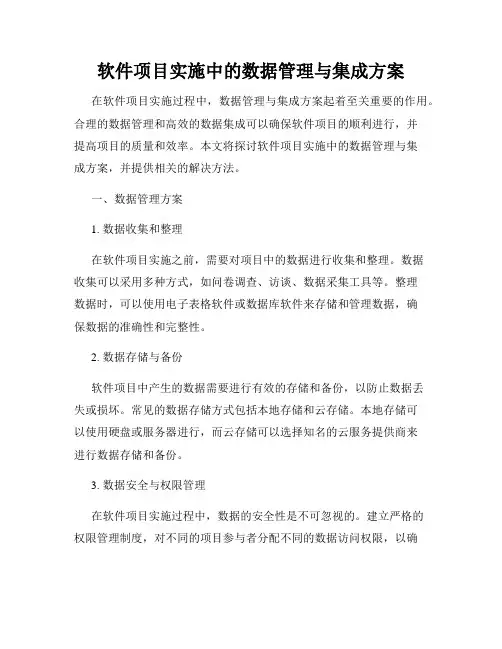 软件项目实施中的数据管理与集成方案

在软件项目实施过程中，数据管理与集成方案起着至关重要的作用。合理的数据管理和高效的数据集成可以确保软件项目的顺利进行，并提高项目的质量和效率。本文将探讨软件项目实施中的数据管理与集成方案，并提供相关的解决方法。

一、数据管理方案

1. 数据收集和整理

在软件项目实施之前，需要对项目中的数据进行收集和整理。数据收集可以采用多种方式，如问卷调查、访谈、数据采集工具等。整理数据时，可以使用电子表格软件或数据库软件来存储和管理数据，确保数据的准确性和完整性。

2. 数据存储与备份

软件项目中产生的数据需要进行有效的存储和备份，以防止数据丢失或损坏。常见的数据存储方式包括本地存储和云存储。本地存储可以使用硬盘或服务器进行，而云存储可以选择知名的云服务提供商来进行数据存储和备份。

3. 数据安全与权限管理

在软件项目实施过程中，数据的安全性是不可忽视的。建立严格的权限管理制度，对不同的项目参与者分配不同的数据访问权限，以确